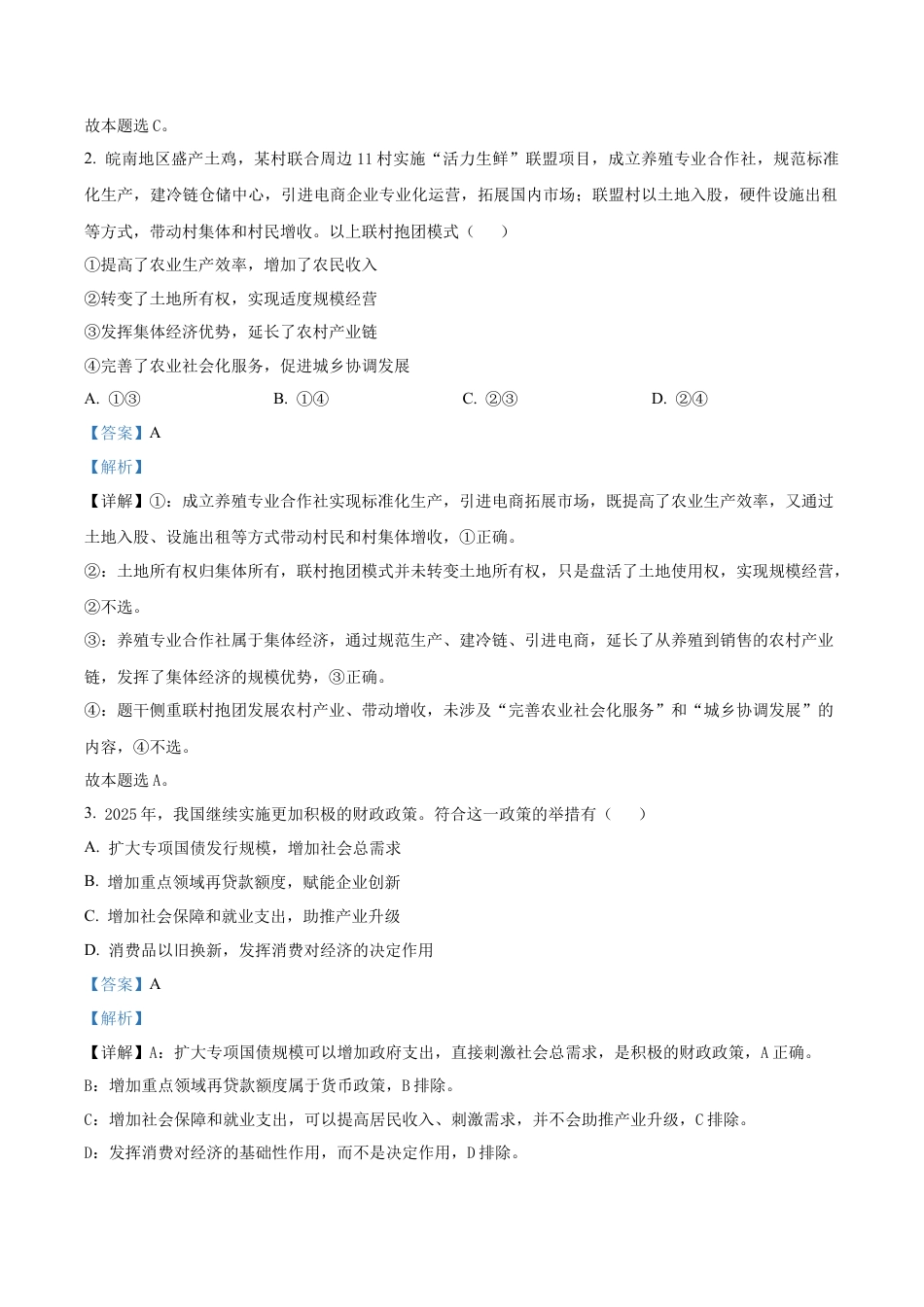 故本题选 C。

2. 皖南地区盛产土鸡，某村联合周边 11 村实施“活力生鲜”联盟项目，成立养殖专业合作社，规范标准化生产，建冷链仓储中心，引进电商企业专业化运营，拓展国内市场；联盟村以土地入股，硬件设施出租等方式，带动村集体和村民增收。以上联村抱团模式（　　）

①提高了农业生产效率，增加了农民收入

②转变了土地所有权，实现适度规模经营

③发挥集体经济优势，延长了农村产业链

④完善了农业社会化服务，促进城乡协调发展

A. ①③　　B. ①④　　C. ②③　　D. ②④

【答案】A

【解析】

【详解】①：成立养殖专业合作社实现标准化生产，引进电商拓展市场，既提高了农业生产效率，又通过土地入股、设施出租等方式带动村民和村集体增收，①正确。

②：土地所有权归集体所有，联村抱团模式并未转变土地所有权，只是盘活了土地使用权，实现规模经营，②不选。

③：养殖专业合作社属于集体经济，通过规范生产、建冷链、引进电商，延长了从养殖到销售的农村产业链，发挥了集体经济的规模优势，③正确。

④：题干侧重联村抱团发展农村产业、带动增收，未涉及“完善农业社会化服务”和“城乡协调发展”的内容，④不选。

故本题选 A。

3. 2025 年，我国继续实施更加积极的财政政策。符合这一政策的举措有（　　）

A. 扩大专项国债发行规模，增加社会总需求

B. 增加重点领域再贷款额度，赋能企业创新

C. 增加社会保障和就业支出，助推产业升级

D. 消费品以旧换新，发挥消费对经济的决定作用

【答案】A

【解析】

【详解】A：扩大专项国债规模可以增加政府支出，直接刺激社会总需求，是积极的财政政策，A 正确。

B：增加重点领域再贷款额度属于货币政策，B 排除。

C：增加社会保障和就业支出，可以提高居民收入、刺激需求，并不会助推产业升级，C 排除。

D：发挥消费对经济的基础性作用，而不是决定作用，D 排除。